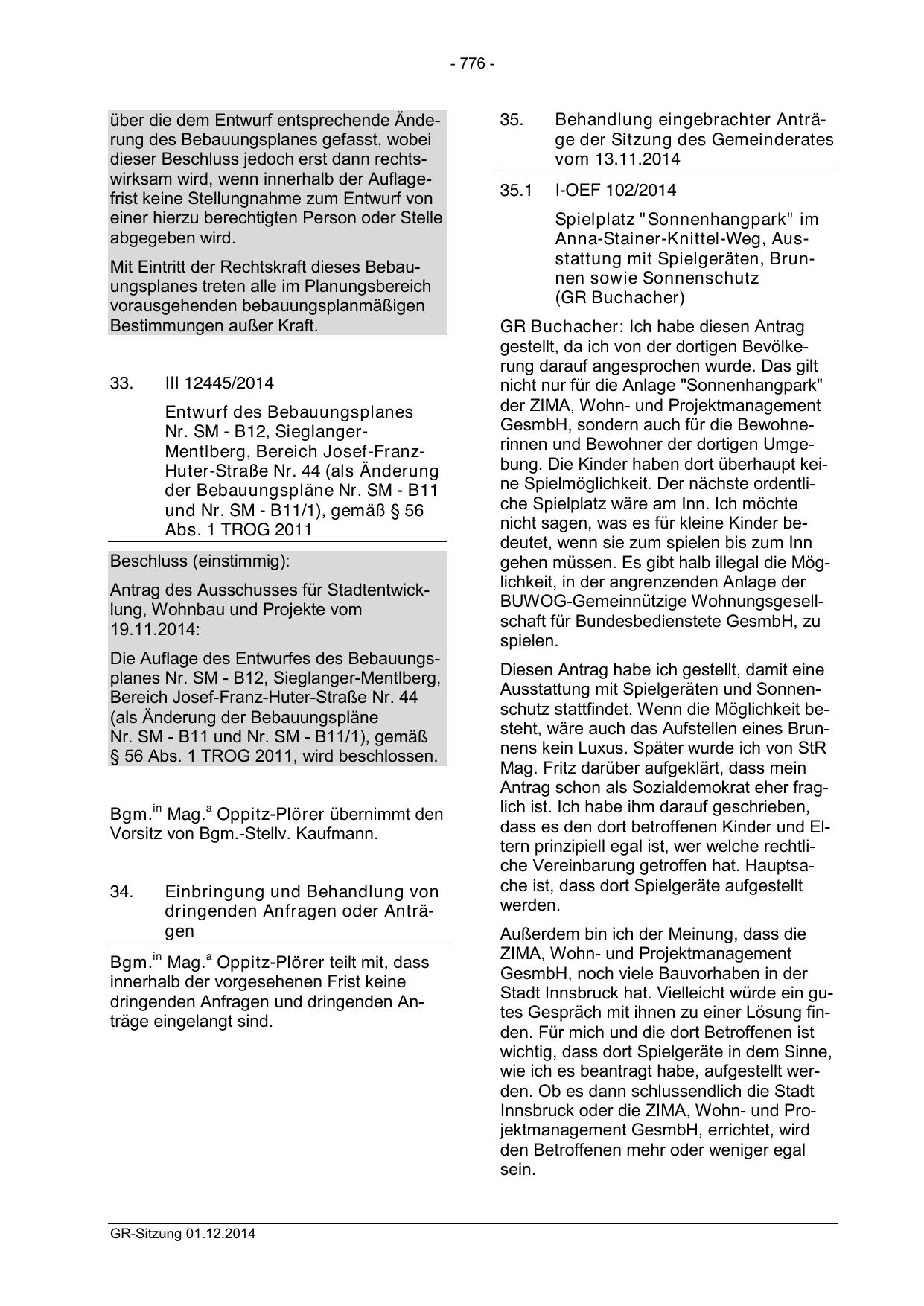 - 776 -

über die dem Entwurf entsprechende Änderung des Bebauungsplanes gefasst, wobei dieser Beschluss jedoch erst dann rechtswirksam wird, wenn innerhalb der Auflagefrist keine Stellungnahme zum Entwurf von einer hierzu berechtigten Person oder Stelle abgegeben wird.

Mit Eintritt der Rechtskraft dieses Bebauungsplanes treten alle im Planungsbereich vorausgehenden bebauungsplanmäßigen Bestimmungen außer Kraft.

33. III 12445/2014

Entwurf des Bebauungsplanes Nr. SM - B12, Sieglanger-Mentlberg, Bereich Josef-Franz-Huter-Straße Nr. 44 (als Änderung der Bebauungspläne Nr. SM - B11 und Nr. SM - B11/1), gemäß § 56 Abs. 1 TROG 2011

Beschluss (einstimmig):

Antrag des Ausschusses für Stadtentwicklung, Wohnbau und Projekte vom 19.11.2014:

Die Auflage des Entwurfes des Bebauungsplanes Nr. SM - B12, Sieglanger-Mentlberg, Bereich Josef-Franz-Huter-Straße Nr. 44 (als Änderung der Bebauungspläne Nr. SM - B11 und Nr. SM - B11/1), gemäß § 56 Abs. 1 TROG 2011, wird beschlossen.

Bgm.$^{in}$ Mag.$^{a}$ Oppitz-Plörer übernimmt den Vorsitz von Bgm.-Stellv. Kaufmann.

34. Einbringung und Behandlung von dringenden Anfragen oder Anträgen

Bgm.$^{in}$ Mag.$^{a}$ Oppitz-Plörer teilt mit, dass innerhalb der vorgesehenen Frist keine dringenden Anfragen und dringenden Anträge eingelangt sind.

35. Behandlung eingebrachter Anträge der Sitzung des Gemeinderates vom 13.11.2014

35.1 I-OEF 102/2014

Spielplatz "Sonnenhangpark" im Anna-Stainer-Knittel-Weg, Ausstattung mit Spielgeräten, Brunnen sowie Sonnenschutz (GR Buchacher)

GR Buchacher: Ich habe diesen Antrag gestellt, da ich von der dortigen Bevölkerung darauf angesprochen wurde. Das gilt nicht nur für die Anlage "Sonnenhangpark" der ZIMA, Wohn- und Projektmanagement GesmbH, sondern auch für die Bewohnerinnen und Bewohner der dortigen Umgebung. Die Kinder haben dort überhaupt keine Spielmöglichkeit. Der nächste ordentliche Spielplatz wäre am Inn. Ich möchte nicht sagen, was es für kleine Kinder bedeutet, wenn sie zum spielen bis zum Inn gehen müssen. Es gibt halb illegal die Möglichkeit, in der angrenzenden Anlage der BUWOG-Gemeinnützige Wohnungsgesellschaft für Bundesbedienstete GesmbH, zu spielen.

Diesen Antrag habe ich gestellt, damit eine Ausstattung mit Spielgeräten und Sonnenschutz stattfindet. Wenn die Möglichkeit besteht, wäre auch das Aufstellen eines Brunnens kein Luxus. Später wurde ich von StR Mag. Fritz darüber aufgeklärt, dass mein Antrag schon als Sozialdemokrat eher fraglich ist. Ich habe ihm darauf geschrieben, dass es den dort betroffenen Kinder und Eltern prinzipiell egal ist, wer welche rechtliche Vereinbarung getroffen hat. Hauptsache ist, dass dort Spielgeräte aufgestellt werden.

Außerdem bin ich der Meinung, dass die ZIMA, Wohn- und Projektmanagement GesmbH, noch viele Bauvorhaben in der Stadt Innsbruck hat. Vielleicht würde ein gutes Gespräch mit ihnen zu einer Lösung finden. Für mich und die dort Betroffenen ist wichtig, dass dort Spielgeräte in dem Sinne, wie ich es beantragt habe, aufgestellt werden. Ob es dann schlussendlich die Stadt Innsbruck oder die ZIMA, Wohn- und Projektmanagement GesmbH, errichtet, wird den Betroffenen mehr oder weniger egal sein.

GR-Sitzung 01.12.2014